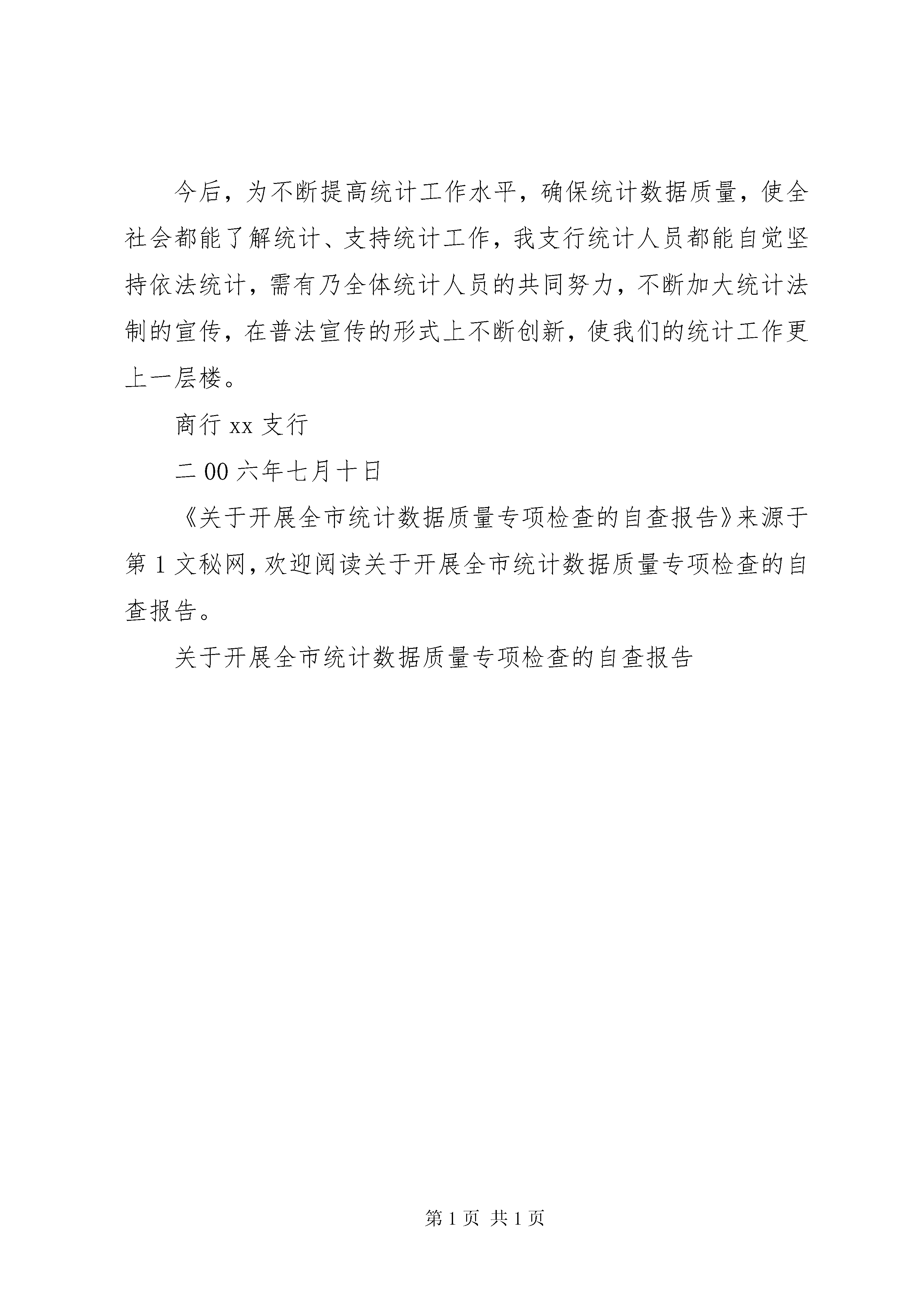 今后，为不断提高统计工作水平，确保统计数据质量，使全社会都能了解统计、支持统计工作，我支行统计人员都能自觉坚持依法统计，需有乃全体统计人员的共同努力，不断加大统计法制的宣传，在普法宣传的形式上不断创新，使我们的统计工作更上一层楼。

商行 xx 支行

二 00 六年七月十日

《关于开展全市统计数据质量专项检查的自查报告》来源于第 1 文秘网，欢迎阅读关于开展全市统计数据质量专项检查的自查报告。

关于开展全市统计数据质量专项检查的自查报告

第 1 页 共 1 页